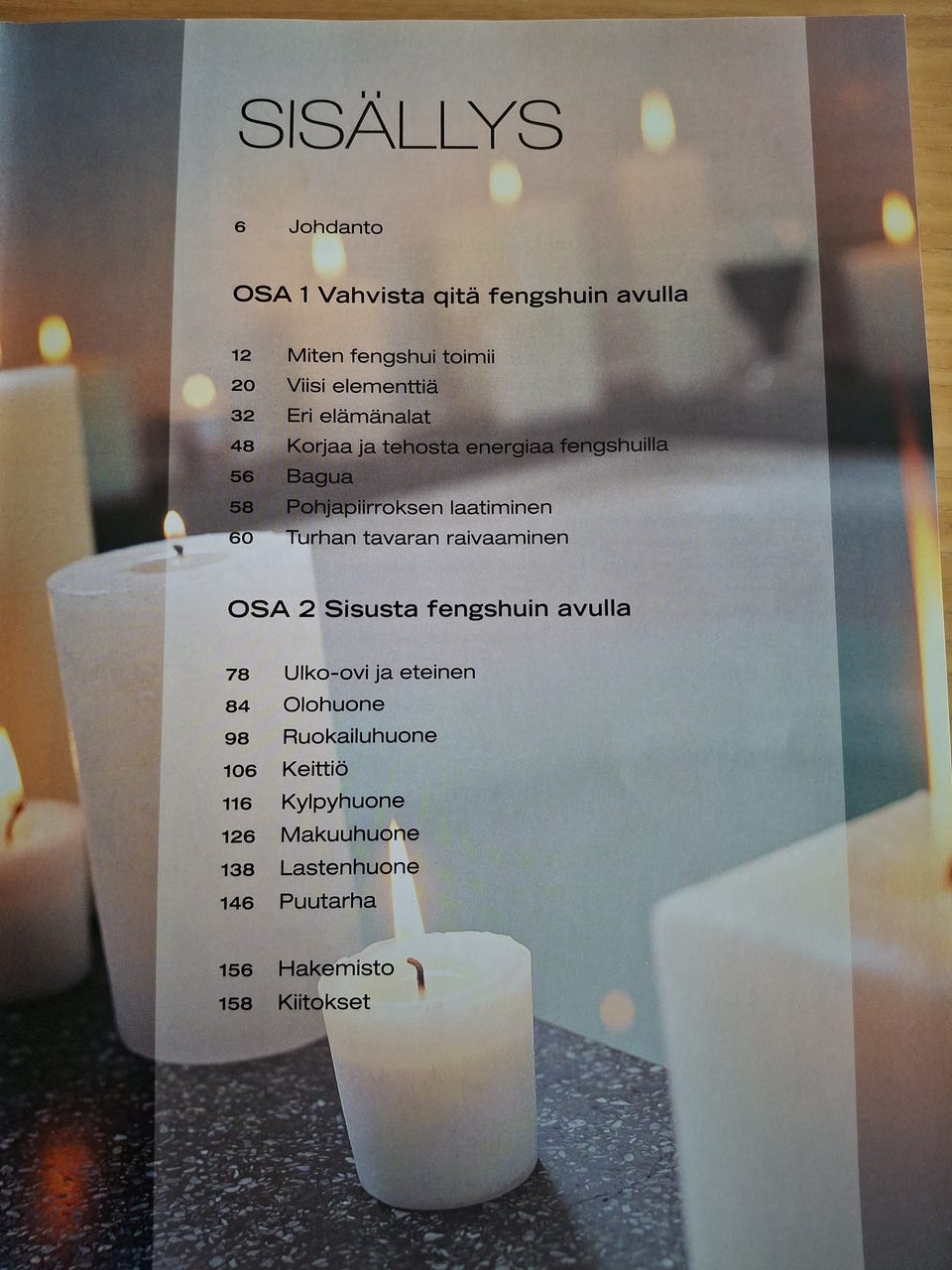 SISÄLLYS

6 Johdanto

OSA 1 Vahvista qitä fengshuin avulla

12 Miten fengshui toimii
20 Viisi elementtiä
32 Eri elämänalat
48 Korjaa ja tehosta energiaa fengshuilla
56 Bagua
58 Pohjapiirroksen laatiminen
60 Turhan tavaran raivaaminen

OSA 2 Sisusta fengshuin avulla

78 Ulko-ovi ja eteinen
84 Olohuone
98 Ruokailuhuone
106 Keittiö
116 Kylpyhuone
126 Makuuhuone
138 Lastenhuone
146 Puutarha

156 Hakemisto
158 Kiitokset